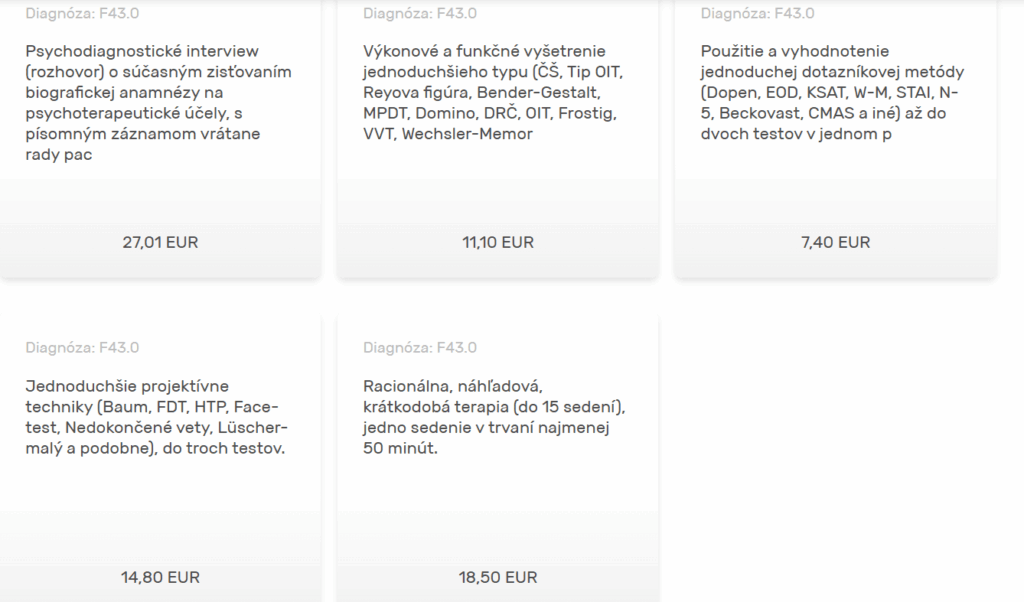 Diagnóza: F43.0

Psychodiagnostické interview (rozhovor) o súčasným zisťovaním biografickej anamnézy na psychoterapeutické účely, s písomným záznamom vrátane rady pac

27,01 EUR

Diagnóza: F43.0

Výkonové a funkčné vyšetrenie jednoduchšieho typu (ČŠ, Tip OIT, Reyova figúra, Bender-Gestalt, MPDT, Domino, DRČ, OIT, Frostig, VVT, Wechsler-Memor

11,10 EUR

Diagnóza: F43.0

Použitie a vyhodnotenie jednoduchej dotazníkovej metódy (Dopen, EOD, KSAT, W-M, STAI, N-5, Beckovast, CMAS a iné) až do dvoch testov v jednom p

7,40 EUR

Diagnóza: F43.0

Jednoduchšie projektívne techniky (Baum, FDT, HTP, Face-test, Nedokončené vety, Lüscher-malý a podobne), do troch testov.

14,80 EUR

Diagnóza: F43.0

Racionálna, náhľadová, krátkodobá terapia (do 15 sedení), jedno sedenie v trvaní najmenej 50 minút.

18,50 EUR